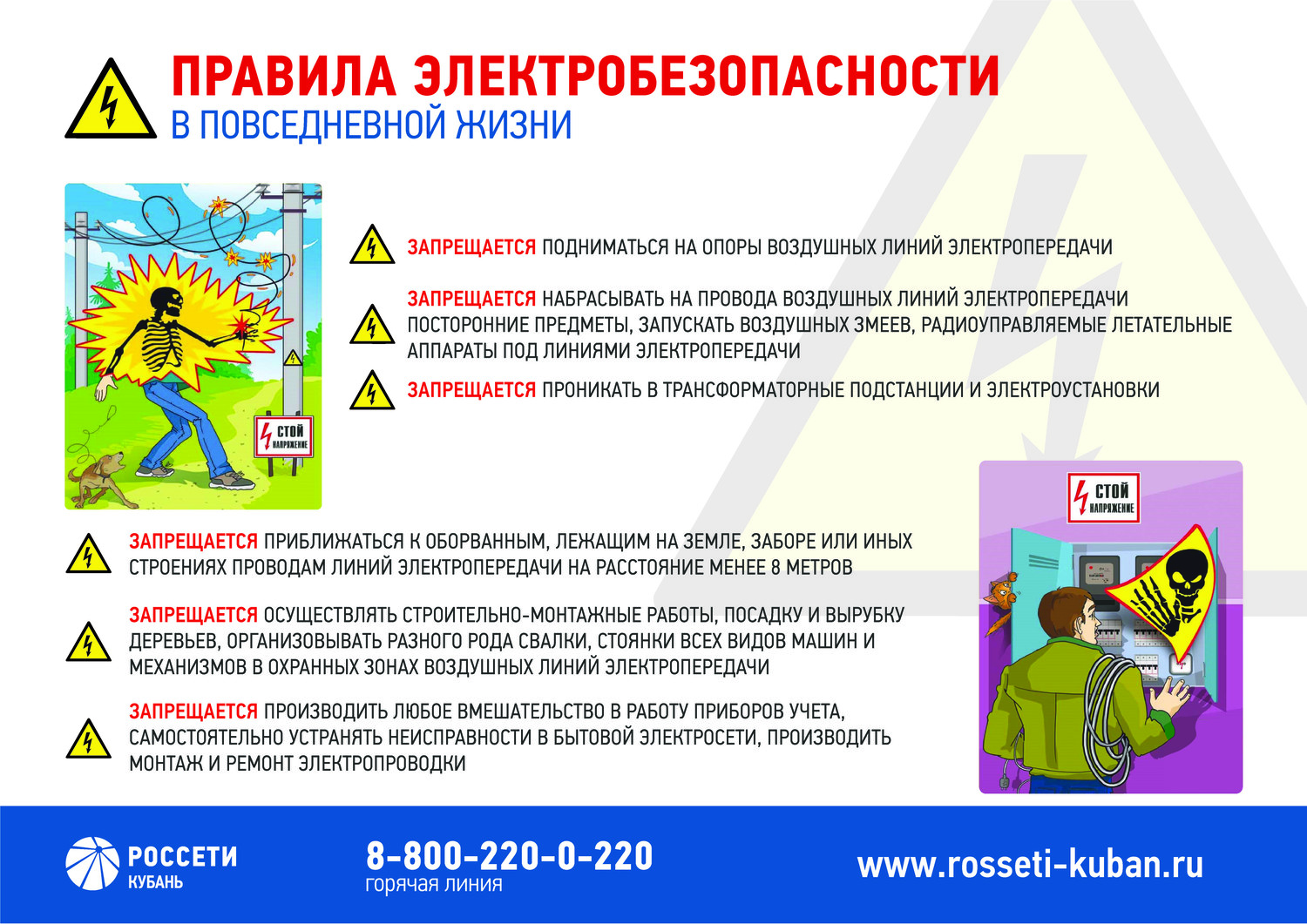 ПРАВИЛА ЭЛЕКТРОБЕЗОПАСНОСТИ
В ПОВСЕДНЕВНОЙ ЖИЗНИ

СТОЙ НАПРЯЖЕНИЕ

ЗАПРЕЩАЕТСЯ ПОДНИМАТЬСЯ НА ОПОРЫ ВОЗДУШНЫХ ЛИНИЙ ЭЛЕКТРОПЕРЕДАЧИ

ЗАПРЕЩАЕТСЯ НАБРАСЫВАТЬ НА ПРОВОДА ВОЗДУШНЫХ ЛИНИЙ ЭЛЕКТРОПЕРЕДАЧИ ПОСТОРОННИЕ ПРЕДМЕТЫ, ЗАПУСКАТЬ ВОЗДУШНЫХ ЗМЕЕВ, РАДИОУПРАВЛЯЕМЫЕ ЛЕТАТЕЛЬНЫЕ АППАРАТЫ ПОД ЛИНИЯМИ ЭЛЕКТРОПЕРЕДАЧИ

ЗАПРЕЩАЕТСЯ ПРОНИКАТЬ В ТРАНСФОРМАТОРНЫЕ ПОДСТАНЦИИ И ЭЛЕКТРОУСТАНОВКИ

СТОЙ НАПРЯЖЕНИЕ

ЗАПРЕЩАЕТСЯ ПРИБЛИЖАТЬСЯ К ОБОРВАННЫМ, ЛЕЖАЩИМ НА ЗЕМЛЕ, ЗАБОРЕ ИЛИ ИНЫХ СТРОЕНИЯХ ПРОВОДАМ ЛИНИЙ ЭЛЕКТРОПЕРЕДАЧИ НА РАССТОЯНИЕ МЕНЕЕ 8 МЕТРОВ

ЗАПРЕЩАЕТСЯ ОСУЩЕСТВЛЯТЬ СТРОИТЕЛЬНО-МОНТАЖНЫЕ РАБОТЫ, ПОСАДКУ И ВЫРУБКУ ДЕРЕВЬЕВ, ОРГАНИЗОВЫВАТЬ РАЗНОГО РОДА СВАЛКИ, СТОЯНКИ ВСЕХ ВИДОВ МАШИН И МЕХАНИЗМОВ В ОХРАННЫХ ЗОНАХ ВОЗДУШНЫХ ЛИНИЙ ЭЛЕКТРОПЕРЕДАЧИ

ЗАПРЕЩАЕТСЯ ПРОИЗВОДИТЬ ЛЮБОЕ ВМЕШАТЕЛЬСТВО В РАБОТУ ПРИБОРОВ УЧЕТА, САМОСТОЯТЕЛЬНО УСТРАНЯТЬ НЕИСПРАВНОСТИ В БЫТОВОЙ ЭЛЕКТРОСЕТИ, ПРОИЗВОДИТЬ МОНТАЖ И РЕМОНТ ЭЛЕКТРОПРОВОДКИ

РОССЕТИ КУБАНЬ
8-800-220-0-220
горячая линия
www.rosseti-kuban.ru